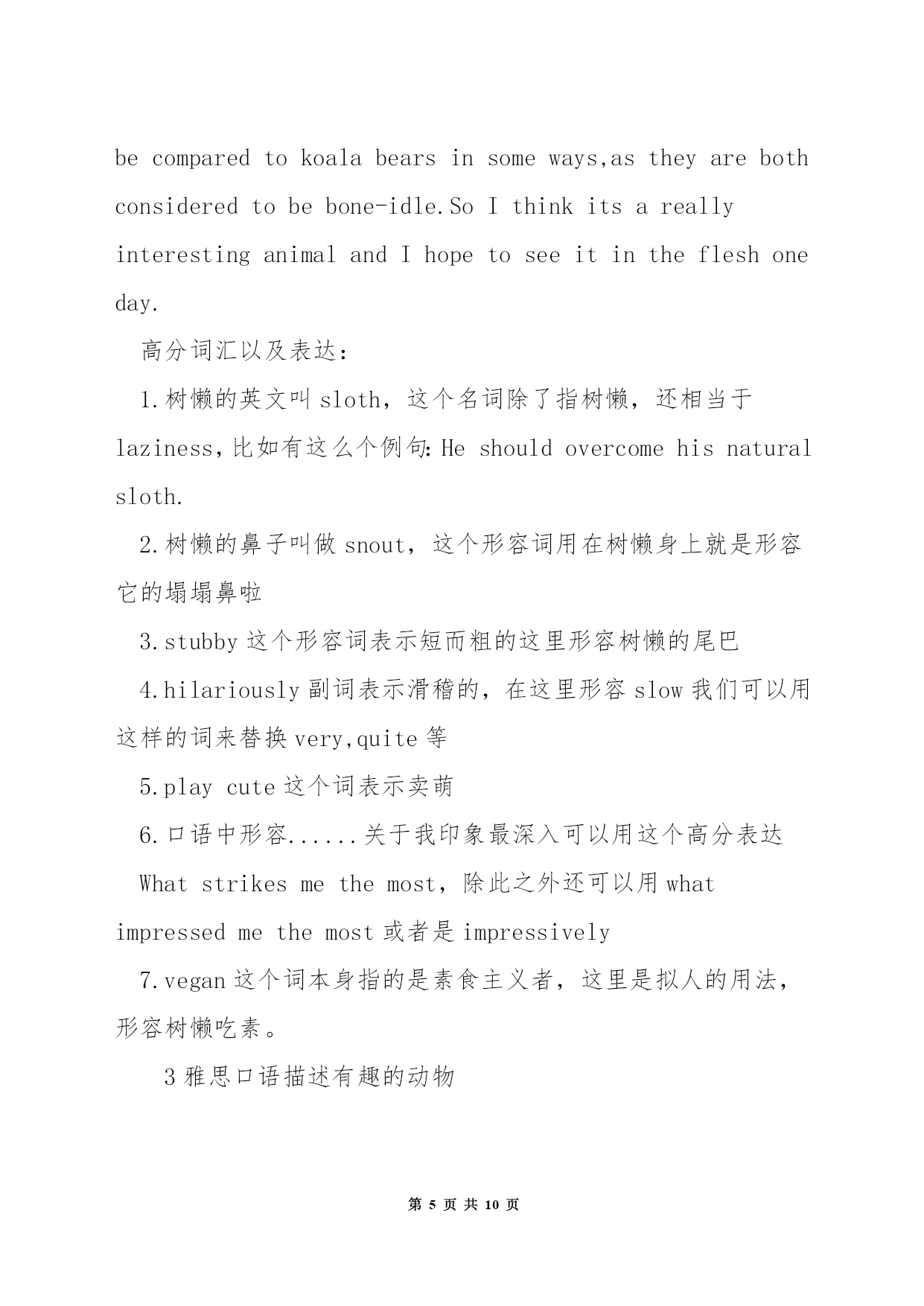 be compared to koala bears in some ways,as they are both considered to be bone-idle.So I think its a really interesting animal and I hope to see it in the flesh one day.

高分词汇以及表达：

1.树懒的英文叫 sloth，这个名词除了指树懒，还相当于 laziness,比如有这么个例句:He should overcome his natural sloth.

2.树懒的鼻子叫做 snout，这个形容词用在树懒身上就是形容它的塌塌鼻啦

3.stubby 这个形容词表示短而粗的这里形容树懒的尾巴

4.hilariously 副词表示滑稽的，在这里形容 slow 我们可以用这样的词来替换 very,quite 等

5.play cute 这个词表示卖萌

6.口语中形容......关于我印象最深入可以用这个高分表达

What strikes me the most，除此之外还可以用 what impressed me the most 或者是 impressively

7.vegan 这个词本身指的是素食主义者，这里是拟人的用法，形容树懒吃素。

3 雅思口语描述有趣的动物

第 5 页 共 10 页